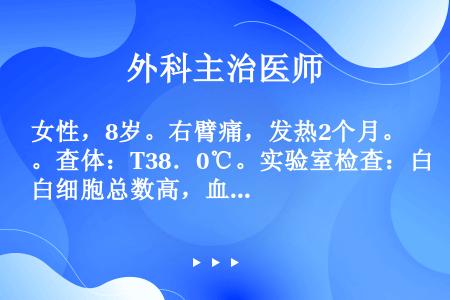 外科主治医师

女性，8岁。右臂痛，发热2个月。。查体：T38．0℃。实验室检查：白白细胞总数高，血...

▶ ▶ ▶